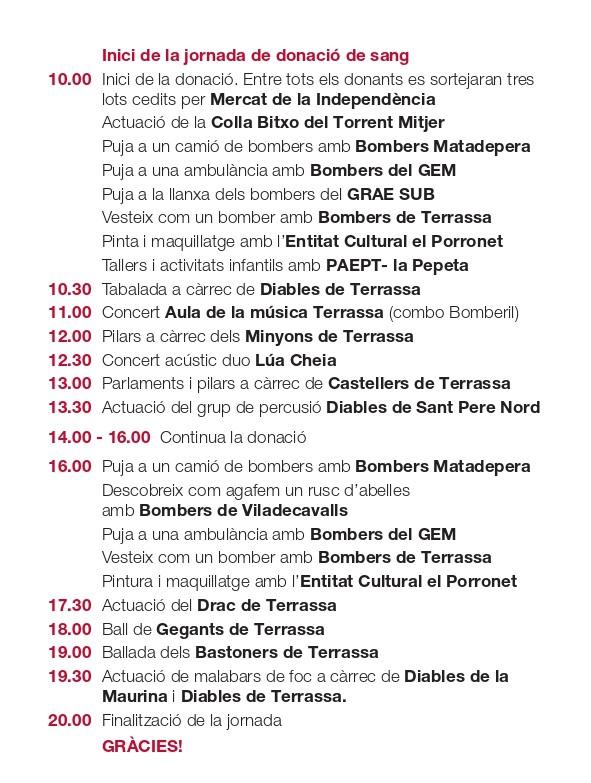 Inici de la jornada de donació de sang

10.00 Inici de la donació. Entre tots els donants es sortejaran tres lots cedits per Mercat de la Independència
Actuació de la Colla Bitxo del Torrent Mitjer
Puja a un camió de bombers amb Bombers Matadepera
Puja a una ambulància amb Bombers del GEM
Puja a la llanxa dels bombers del GRAE SUB
Vesteix com un bomber amb Bombers de Terrassa
Pinta i maquillatge amb l'Entitat Cultural el Porronet
Tallers i activitats infantils amb PAEPT- la Pepeta

10.30 Tabalada a càrrec de Diables de Terrassa

11.00 Concert Aula de la música Terrassa (combo Bomberil)

12.00 Pilars a càrrec dels Minyons de Terrassa

12.30 Concert acústic duo Lúa Cheia

13.00 Parlaments i pilars a càrrec de Castellers de Terrassa

13.30 Actuació del grup de percusió Diables de Sant Pere Nord

14.00 - 16.00 Continua la donació

16.00 Puja a un camió de bombers amb Bombers Matadepera
Descobreix com agafem un rusc d'abelles amb Bombers de Viladecavalls
Puja a una ambulància amb Bombers del GEM
Vesteix com un bomber amb Bombers de Terrassa
Pintura i maquillatge amb l'Entitat Cultural el Porronet

17.30 Actuació del Drac de Terrassa

18.00 Ball de Gegants de Terrassa

19.00 Ballada dels Bastoners de Terrassa

19.30 Actuació de malabars de foc a càrrec de Diables de la Maurina i Diables de Terrassa.

20.00 Finalització de la jornada

GRÀCIES!